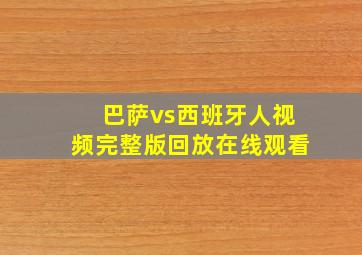 巴萨vs西班牙人视频完整版回放在线观看